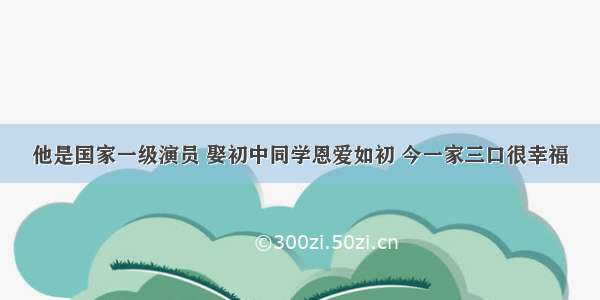 他是国家一级演员 娶初中同学恩爱如初 今一家三口很幸福

©300zi.50zi.cn